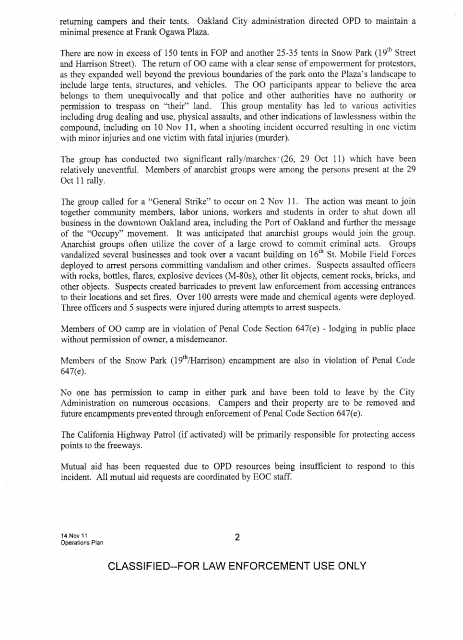 returning campers and their tents. Oakland City administration directed OPD to maintain a minimal presence at Frank Ogawa Plaza.

There are now in excess of 150 tents in FOP and another 25-35 tents in Snow Park ($19^{th}$ Street and Harrison Street). The return of OO came with a clear sense of empowerment for protestors, as they expanded well beyond the previous boundaries of the park onto the Plaza's landscape to include large tents, structures, and vehicles. The OO participants appear to believe the area belongs to them unequivocally and that police and other authorities have no authority or permission to trespass on "their" land. This group mentality has led to various activities including drug dealing and use, physical assaults, and other indications of lawlessness within the compound, including on 10 Nov 11, when a shooting incident occurred resulting in one victim with minor injuries and one victim with fatal injuries (murder).

The group has conducted two significant rally/marches (26, 29 Oct 11) which have been relatively uneventful. Members of anarchist groups were among the persons present at the 29 Oct 11 rally.

The group called for a "General Strike" to occur on 2 Nov 11. The action was meant to join together community members, labor unions, workers and students in order to shut down all business in the downtown Oakland area, including the Port of Oakland and further the message of the "Occupy" movement. It was anticipated that anarchist groups would join the group. Anarchist groups often utilize the cover of a large crowd to commit criminal acts. Groups vandalized several businesses and took over a vacant building on $16^{th}$ St. Mobile Field Forces deployed to arrest persons committing vandalism and other crimes. Suspects assaulted officers with rocks, bottles, flares, explosive devices (M-80s), other lit objects, cement rocks, bricks, and other objects. Suspects created barricades to prevent law enforcement from accessing entrances to their locations and set fires. Over 100 arrests were made and chemical agents were deployed. Three officers and 5 suspects were injured during attempts to arrest suspects.

Members of OO camp are in violation of Penal Code Section 647(e) - lodging in public place without permission of owner, a misdemeanor.

Members of the Snow Park ($19^{th}$/Harrison) encampment are also in violation of Penal Code 647(e).

No one has permission to camp in either park and have been told to leave by the City Administration on numerous occasions. Campers and their property are to be removed and future encampments prevented through enforcement of Penal Code Section 647(e).

The California Highway Patrol (if activated) will be primarily responsible for protecting access points to the freeways.

Mutual aid has been requested due to OPD resources being insufficient to respond to this incident. All mutual aid requests are coordinated by EOC staff.

14 Nov 11
Operations Plan

2

CLASSIFIED--FOR LAW ENFORCEMENT USE ONLY